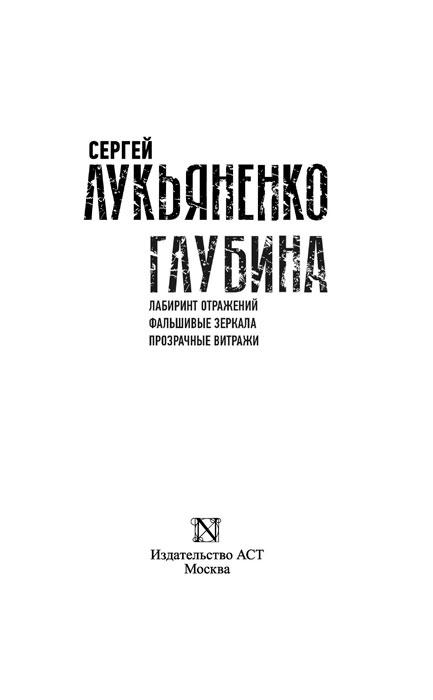 СЕРГЕЙ
ЛУКЬЯНЕНКО
ГЛУБИНА
ЛАБИРИНТ ОТРАЖЕНИЙ
ФАЛЬШИВЫЕ ЗЕРКАЛА
ПРОЗРАЧНЫЕ ВИТРАЖИ

N

Издательство АСТ
Москва